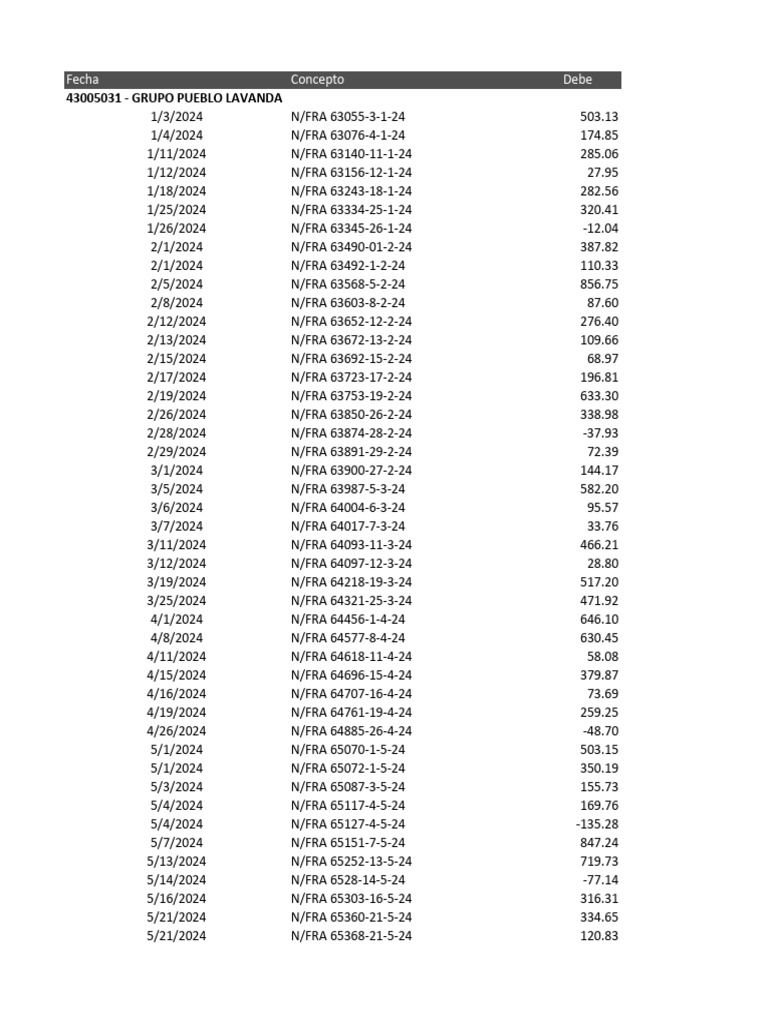 | Fecha | Concepto | Debe |
|---|---|---|
| 43005031 - GRUPO PUEBLO LAVANDA | | |
| 1/3/2024 | N/FRA 63055-3-1-24 | 503.13 |
| 1/4/2024 | N/FRA 63076-4-1-24 | 174.85 |
| 1/11/2024 | N/FRA 63140-11-1-24 | 285.06 |
| 1/12/2024 | N/FRA 63156-12-1-24 | 27.95 |
| 1/18/2024 | N/FRA 63243-18-1-24 | 282.56 |
| 1/25/2024 | N/FRA 63334-25-1-24 | 320.41 |
| 1/26/2024 | N/FRA 63345-26-1-24 | -12.04 |
| 2/1/2024 | N/FRA 63490-01-2-24 | 387.82 |
| 2/1/2024 | N/FRA 63492-1-2-24 | 110.33 |
| 2/5/2024 | N/FRA 63568-5-2-24 | 856.75 |
| 2/8/2024 | N/FRA 63603-8-2-24 | 87.60 |
| 2/12/2024 | N/FRA 63652-12-2-24 | 276.40 |
| 2/13/2024 | N/FRA 63672-13-2-24 | 109.66 |
| 2/15/2024 | N/FRA 63692-15-2-24 | 68.97 |
| 2/17/2024 | N/FRA 63723-17-2-24 | 196.81 |
| 2/19/2024 | N/FRA 63753-19-2-24 | 633.30 |
| 2/26/2024 | N/FRA 63850-26-2-24 | 338.98 |
| 2/28/2024 | N/FRA 63874-28-2-24 | -37.93 |
| 2/29/2024 | N/FRA 63891-29-2-24 | 72.39 |
| 3/1/2024 | N/FRA 63900-27-2-24 | 144.17 |
| 3/5/2024 | N/FRA 63987-5-3-24 | 582.20 |
| 3/6/2024 | N/FRA 64004-6-3-24 | 95.57 |
| 3/7/2024 | N/FRA 64017-7-3-24 | 33.76 |
| 3/11/2024 | N/FRA 64093-11-3-24 | 466.21 |
| 3/12/2024 | N/FRA 64097-12-3-24 | 28.80 |
| 3/19/2024 | N/FRA 64218-19-3-24 | 517.20 |
| 3/25/2024 | N/FRA 64321-25-3-24 | 471.92 |
| 4/1/2024 | N/FRA 64456-1-4-24 | 646.10 |
| 4/8/2024 | N/FRA 64577-8-4-24 | 630.45 |
| 4/11/2024 | N/FRA 64618-11-4-24 | 58.08 |
| 4/15/2024 | N/FRA 64696-15-4-24 | 379.87 |
| 4/16/2024 | N/FRA 64707-16-4-24 | 73.69 |
| 4/19/2024 | N/FRA 64761-19-4-24 | 259.25 |
| 4/26/2024 | N/FRA 64885-26-4-24 | -48.70 |
| 5/1/2024 | N/FRA 65070-1-5-24 | 503.15 |
| 5/1/2024 | N/FRA 65072-1-5-24 | 350.19 |
| 5/3/2024 | N/FRA 65087-3-5-24 | 155.73 |
| 5/4/2024 | N/FRA 65117-4-5-24 | 169.76 |
| 5/4/2024 | N/FRA 65127-4-5-24 | -135.28 |
| 5/7/2024 | N/FRA 65151-7-5-24 | 847.24 |
| 5/13/2024 | N/FRA 65252-13-5-24 | 719.73 |
| 5/14/2024 | N/FRA 6528-14-5-24 | -77.14 |
| 5/16/2024 | N/FRA 65303-16-5-24 | 316.31 |
| 5/21/2024 | N/FRA 65360-21-5-24 | 334.65 |
| 5/21/2024 | N/FRA 65368-21-5-24 | 120.83 |